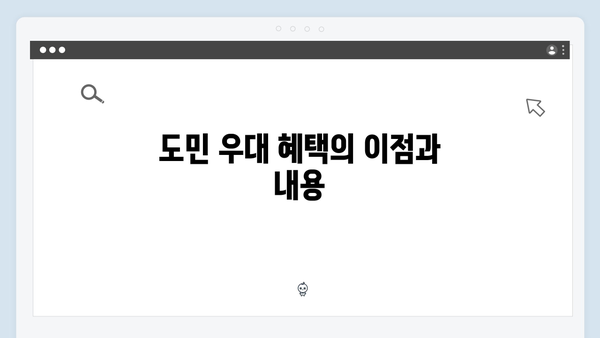 도민 우대 혜택의 이점과 내용